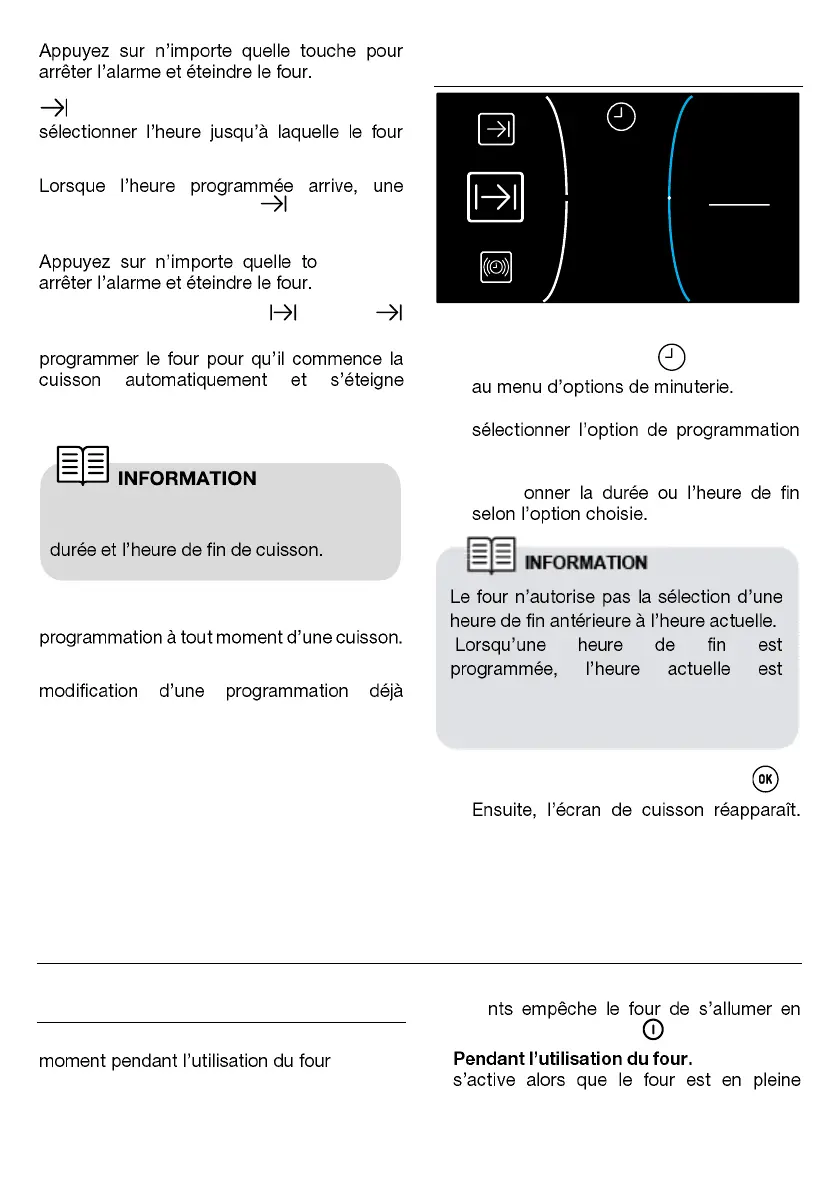 Appuyez sur n'importe quelle touche pour arrêter l'alarme et éteindre le four.

sélectionner l'heure jusqu'à laquelle le four

Lorsque l'heure programmée arrive, une

Appuyez sur n'importe quelle to arrêter l'alarme et éteindre le four.

programmer le four pour qu'il commence la cuisson automatiquement et s'éteigne

INFORMATION

durée et l'heure de fin de cuisson.

programmation à tout moment d'une cuisson.

modification d'une programmation déjà

au menu d'options de minuterie.

sélectionner l'option de programmation

onner la durée ou l'heure de fin selon l'option choisie.

INFORMATION

Le four n'autorise pas la sélection d'une heure de fin antérieure à l'heure actuelle. Lorsqu'une heure de fin est programmée, l'heure actuelle est

OK

Ensuite, l'écran de cuisson réapparaît.

moment pendant l'utilisation du four

nts empêche le four de s'allumer en

Pendant l'utilisation du four.
s'active alors que le four est en pleine